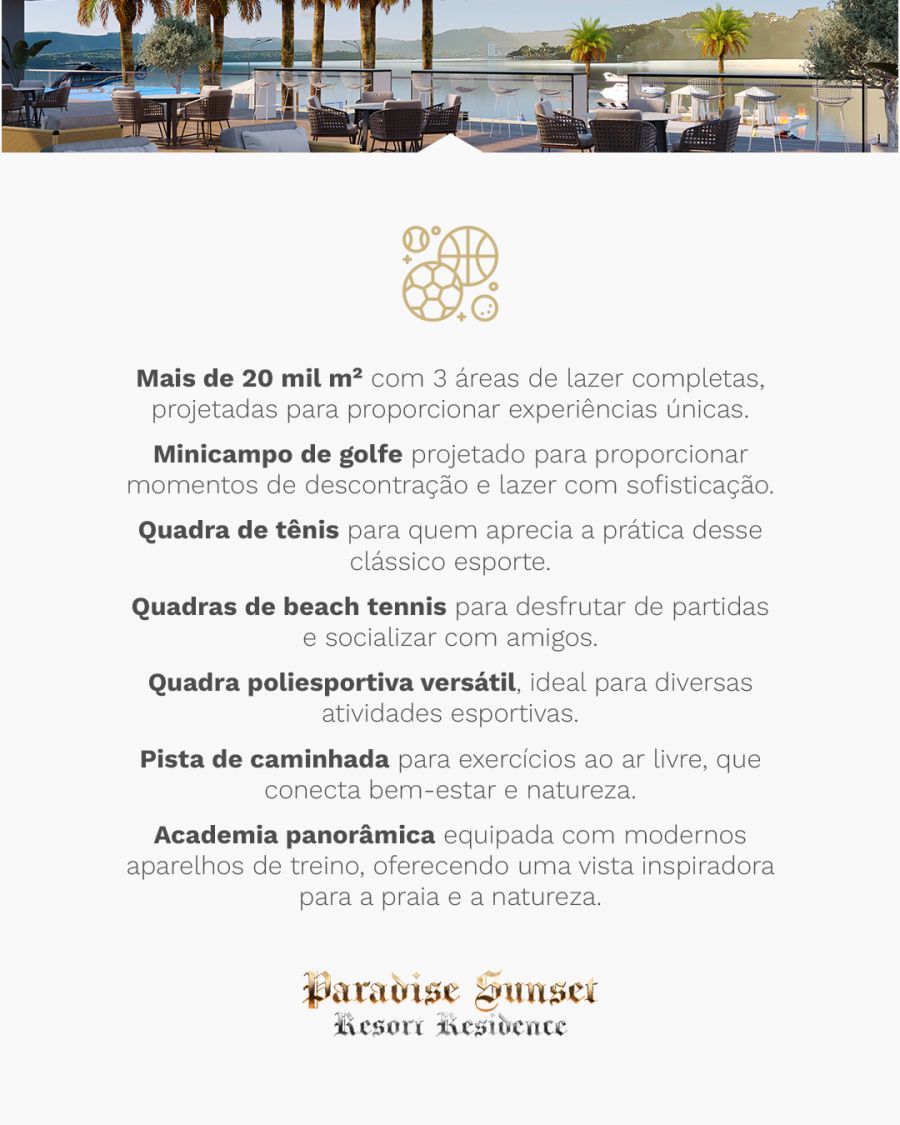 Mais de 20 mil m² com 3 áreas de lazer completas, projetadas para proporcionar experiências únicas.

Minicampo de golfe projetado para proporcionar momentos de descontração e lazer com sofisticação.

Quadra de tênis para quem aprecia a prática desse clássico esporte.

Quadras de beach tennis para desfrutar de partidas e socializar com amigos.

Quadra poliesportiva versátil, ideal para diversas atividades esportivas.

Pista de caminhada para exercícios ao ar livre, que conecta bem-estar e natureza.

Academia panorâmica equipada com modernos aparelhos de treino, oferecendo uma vista inspiradora para a praia e a natureza.

Paradise Sunset
Resort Residence